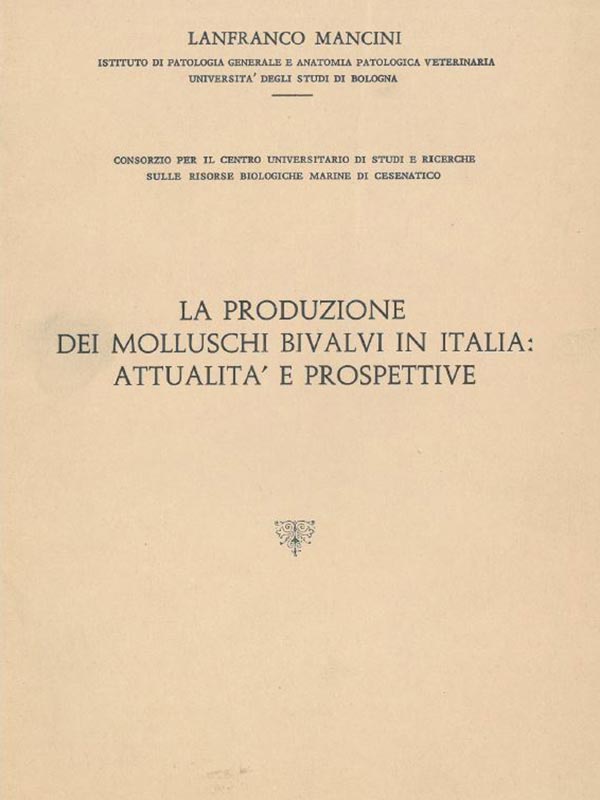 LANFRANCO MANCINI
ISTITUTO DI PATOLOGIA GENERALE E ANATOMIA PATOLOGICA VETERINARIA
UNIVERSITA' DEGLI STUDI DI BOLOGNA

CONSORZIO PER IL CENTRO UNIVERSITARIO DI STUDI E RICERCHE
SULLE RISORSE BIOLOGICHE MARINE DI CESENATICO

LA PRODUZIONE
DEI MOLLUSCHI BIVALVI IN ITALIA:
ATTUALITA' E PROSPETTIVE